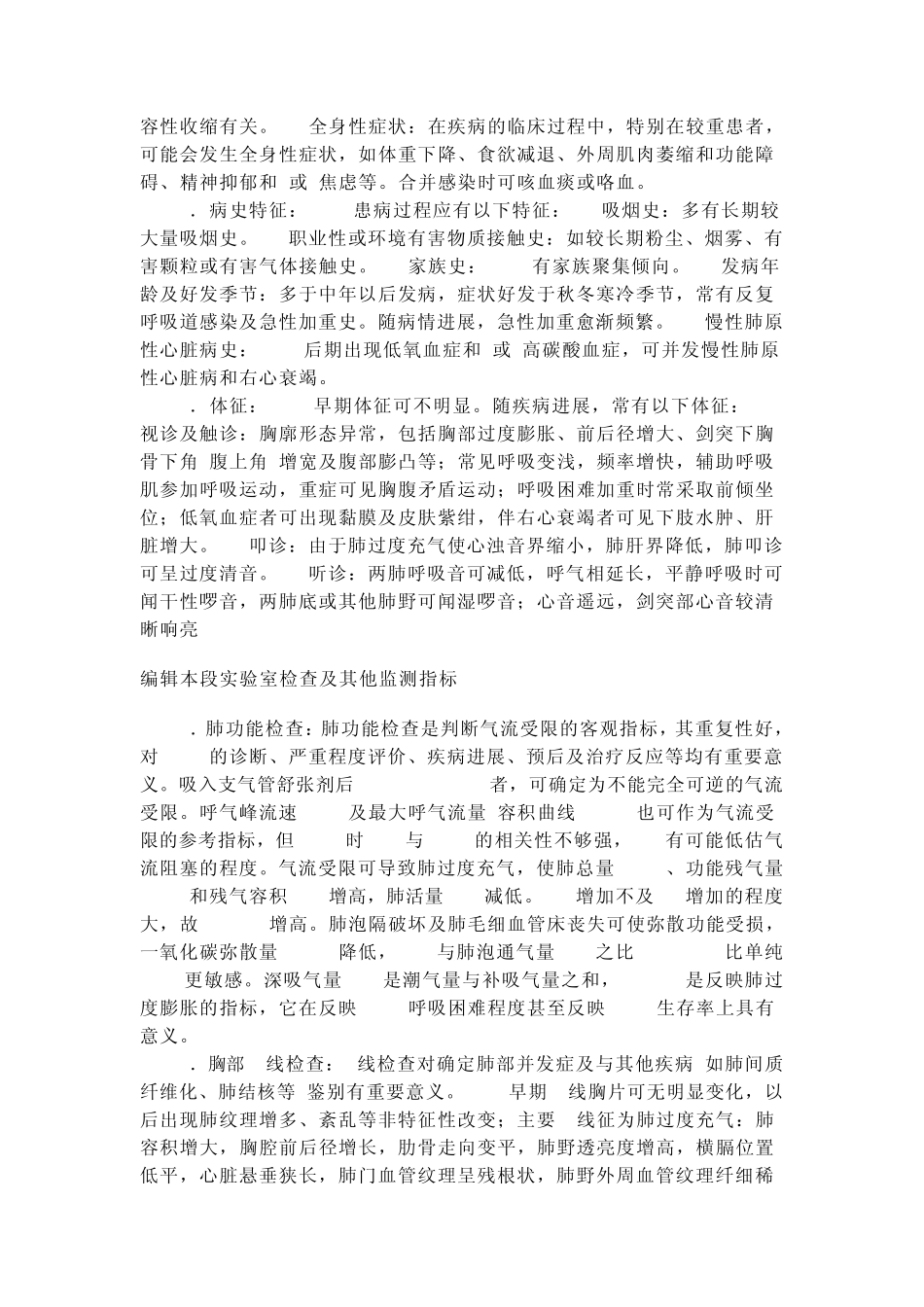 容性收缩有关。 全身性症状：在疾病的临床过程中，特别在较重患者，可能会发生全身性症状，如体重下降、食欲减退、外周肌肉萎缩和功能障碍、精神抑郁和 或 焦虑等。合并感染时可咳血痰或咯血。

．病史特征： 患病过程应有以下特征： 吸烟史：多有长期较大量吸烟史。 职业性或环境有害物质接触史：如较长期粉尘、烟雾、有害颗粒或有害气体接触史。 家族史： 有家族聚集倾向。 发病年龄及好发季节：多于中年以后发病，症状好发于秋冬寒冷季节，常有反复呼吸道感染及急性加重史。随病情进展，急性加重愈渐频繁。 慢性肺原性心脏病史： 后期出现低氧血症和 或 高碳酸血症，可并发慢性肺原性心脏病和右心衰竭。

．体征： 早期体征可不明显。随疾病进展，常有以下体征： 视诊及触诊：胸廓形态异常，包括胸部过度膨胀、前后径增大、剑突下胸骨下角 腹上角 增宽及腹部膨凸等；常见呼吸变浅，频率增快，辅助呼吸肌参加呼吸运动，重症可见胸腹矛盾运动；呼吸困难加重时常采取前倾坐位；低氧血症者可出现黏膜及皮肤紫绀，伴右心衰竭者可见下肢水肿、肝脏增大。 叩诊：由于肺过度充气使心浊音界缩小，肺肝界降低，肺叩诊可呈过度清音。 听诊：两肺呼吸音可减低，呼气相延长，平静呼吸时可闻干性啰音，两肺底或其他肺野可闻湿啰音；心音遥远，剑突部心音较清晰响亮

编辑本段实验室检查及其他监测指标

．肺功能检查：肺功能检查是判断气流受限的客观指标，其重复性好，对 的诊断、严重程度评价、疾病进展、预后及治疗反应等均有重要意义。吸入支气管舒张剂后 者，可确定为不能完全可逆的气流受限。呼气峰流速 及最大呼气流量 容积曲线 也可作为气流受限的参考指标，但 时 与 的相关性不够强， 有可能低估气流阻塞的程度。气流受限可导致肺过度充气，使肺总量 、功能残气量 和残气容积 增高，肺活量 减低。 增加不及 增加的程度大，故 增高。肺泡隔破坏及肺毛细血管床丧失可使弥散功能受损，一氧化碳弥散量 降低， 与肺泡通气量 之比 比单纯 更敏感。深吸气量 是潮气量与补吸气量之和， 是反映肺过度膨胀的指标，它在反映 呼吸困难程度甚至反映 生存率上具有意义。

．胸部 线检查： 线检查对确定肺部并发症及与其他疾病 如肺间质纤维化、肺结核等 鉴别有重要意义。 早期 线胸片可无明显变化，以后出现肺纹理增多、紊乱等非特征性改变；主要 线征为肺过度充气：肺容积增大，胸腔前后径增长，肋骨走向变平，肺野透亮度增高，横膈位置低平，心脏悬垂狭长，肺门血管纹理呈残根状，肺野外周血管纹理纤细稀